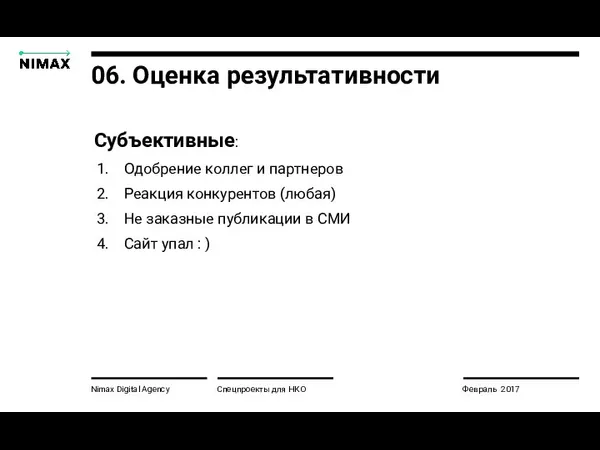 NIMAX

06. Оценка результативности

Субъективные:

1. Одобрение коллег и партнеров
2. Реакция конкурентов (любая)
3. Не заказные публикации в СМИ
4. Сайт упал : )

Nimax Digital Agency

Спецпроекты для НКО

Февраль 2017